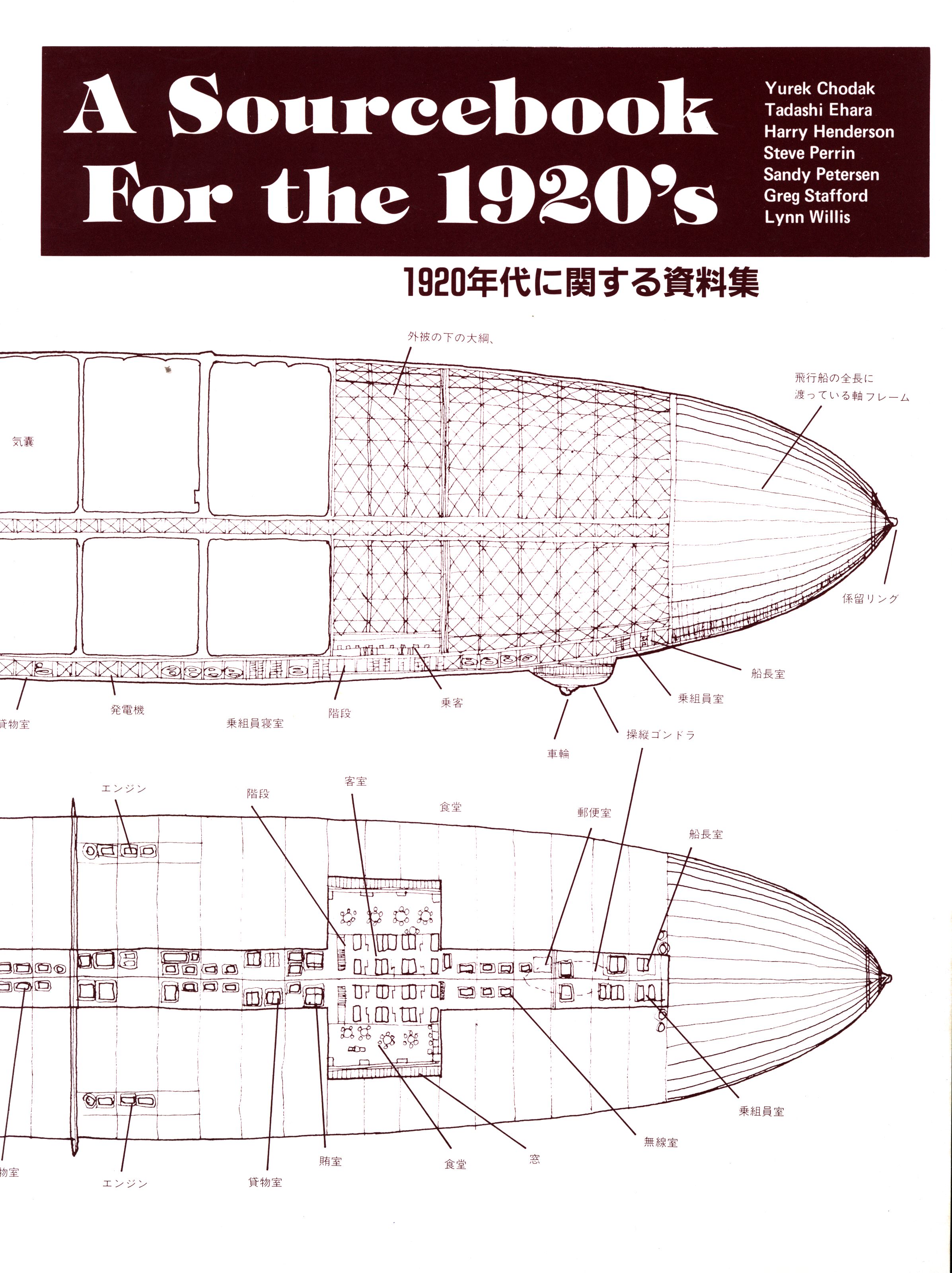 A Sourcebook For the 1920's

Yurek Chodak
Tadashi Ehara
Harry Henderson
Steve Perrin
Sandy Petersen
Greg Stafford
Lynn Willis

1920年代に関する資料集

外被の下の大綱、

飛行船の全長に渡っている軸フレーム

気嚢

係留リング

船長室

乗組員室

操縦ゴンドラ

車輪

乗客

階段

乗組員寝室

発電機

貨物室

エンジン

階段

客室

食堂

郵便室

船長室

乗組員室

無線室

窓

食堂

賄室

貨物室

エンジン

物室